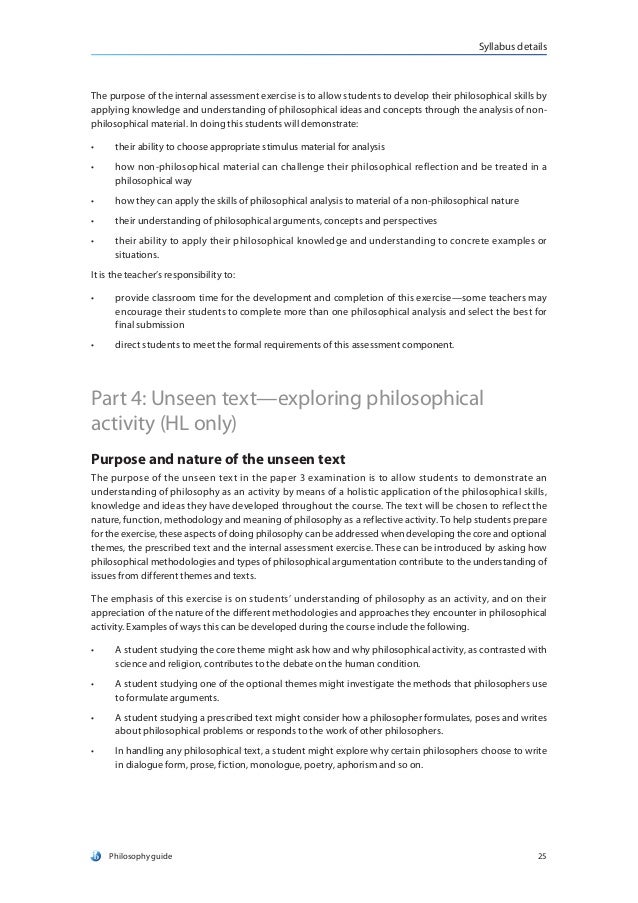 Syllabus details

The purpose of the internal assessment exercise is to allow students to develop their philosophical skills by applying knowledge and understanding of philosophical ideas and concepts through the analysis of non-philosophical material. In doing this students will demonstrate:

• their ability to choose appropriate stimulus material for analysis

• how non-philosophical material can challenge their philosophical reflection and be treated in a philosophical way

• how they can apply the skills of philosophical analysis to material of a non-philosophical nature

• their understanding of philosophical arguments, concepts and perspectives

• their ability to apply their philosophical knowledge and understanding to concrete examples or situations.

It is the teacher's responsibility to:

• provide classroom time for the development and completion of this exercise—some teachers may encourage their students to complete more than one philosophical analysis and select the best for final submission

• direct students to meet the formal requirements of this assessment component.

Part 4: Unseen text—exploring philosophical activity (HL only)

Purpose and nature of the unseen text

The purpose of the unseen text in the paper 3 examination is to allow students to demonstrate an understanding of philosophy as an activity by means of a holistic application of the philosophical skills, knowledge and ideas they have developed throughout the course. The text will be chosen to reflect the nature, function, methodology and meaning of philosophy as a reflective activity. To help students prepare for the exercise, these aspects of doing philosophy can be addressed when developing the core and optional themes, the prescribed text and the internal assessment exercise. These can be introduced by asking how philosophical methodologies and types of philosophical argumentation contribute to the understanding of issues from different themes and texts.

The emphasis of this exercise is on students' understanding of philosophy as an activity, and on their appreciation of the nature of the different methodologies and approaches they encounter in philosophical activity. Examples of ways this can be developed during the course include the following.

• A student studying the core theme might ask how and why philosophical activity, as contrasted with science and religion, contributes to the debate on the human condition.

• A student studying one of the optional themes might investigate the methods that philosophers use to formulate arguments.

• A student studying a prescribed text might consider how a philosopher formulates, poses and writes about philosophical problems or responds to the work of other philosophers.

• In handling any philosophical text, a student might explore why certain philosophers choose to write in dialogue form, prose, fiction, monologue, poetry, aphorism and so on.

Philosophy guide 25